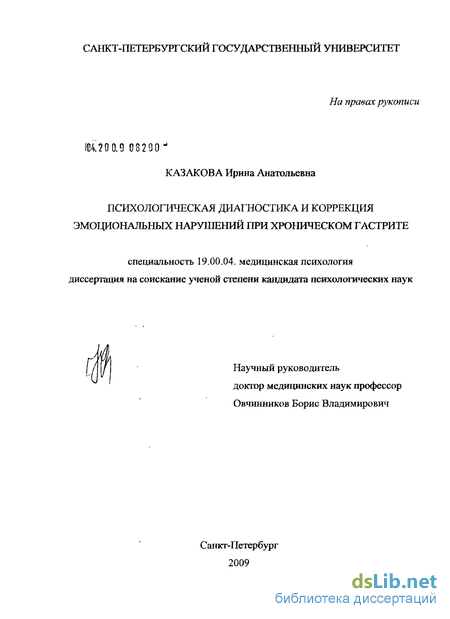 САНКТ-ПЕТЕРБУРГСКИЙ ГОСУДАРСТВЕННЫЙ УНИВЕРСИТЕТ

На правах рукописи

04.200.9 08290

КАЗАКОВА Ирина Анатольевна

ПСИХОЛОГИЧЕСКАЯ ДИАГНОСТИКА И КОРРЕКЦИЯ ЭМОЦИОНАЛЬНЫХ НАРУШЕНИЙ ПРИ ХРОНИЧЕСКОМ ГАСТРИТЕ

специальность 19.00.04. медицинская психология

диссертация на соискание ученой степени кандидата психологических наук

Научный руководитель
доктор медицинских наук профессор
Овчинников Борис Владимирович

Санкт-Петербург
2009

dsLib.net
библиотека диссертаций